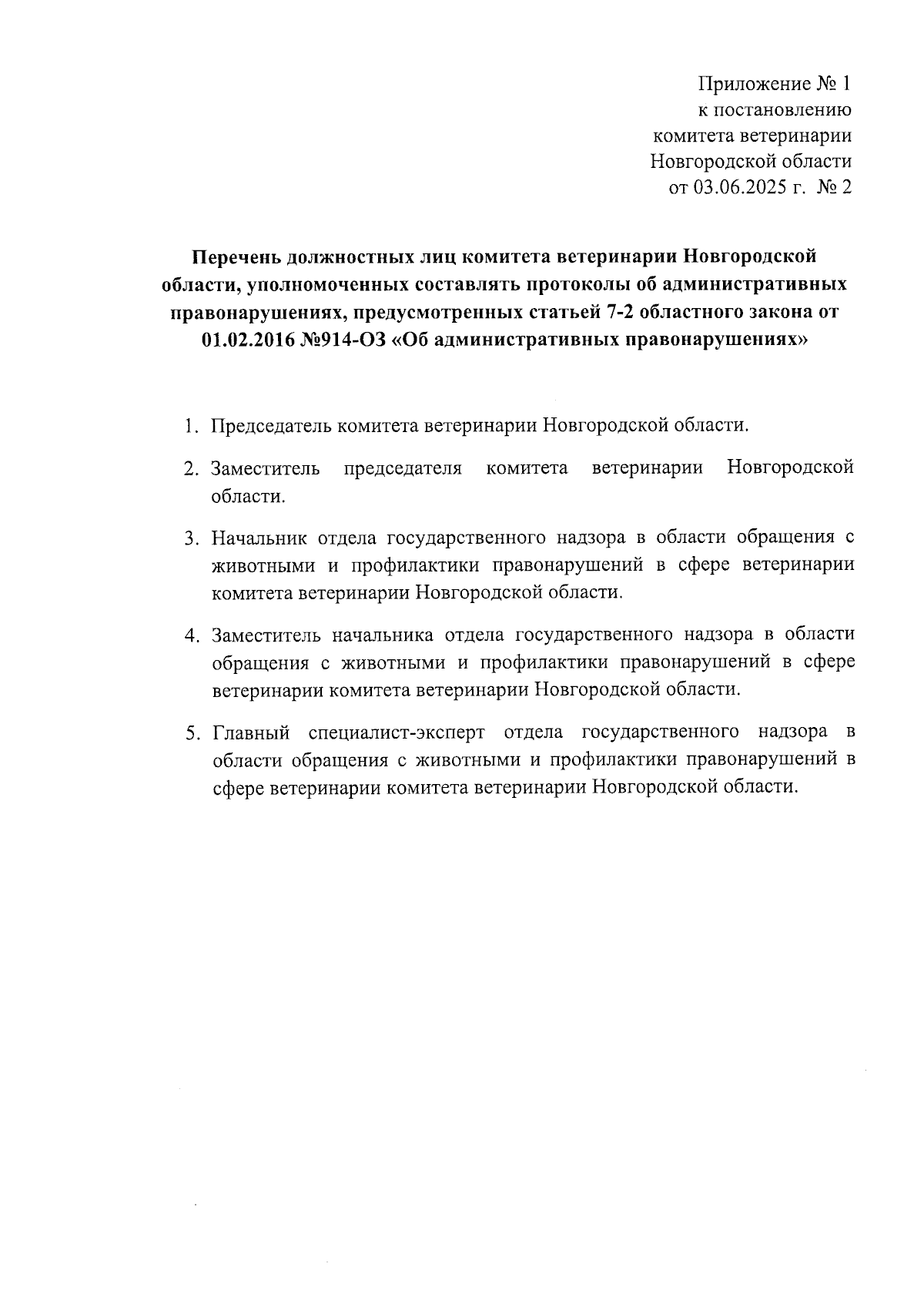 Приложение № 1
к постановлению
комитета ветеринарии
Новгородской области
от 03.06.2025 г. № 2

Перечень должностных лиц комитета ветеринарии Новгородской области, уполномоченных составлять протоколы об административных правонарушениях, предусмотренных статьей 7-2 областного закона от 01.02.2016 №914-ОЗ «Об административных правонарушениях»

1. Председатель комитета ветеринарии Новгородской области.

2. Заместитель председателя комитета ветеринарии Новгородской области.

3. Начальник отдела государственного надзора в области обращения с животными и профилактики правонарушений в сфере ветеринарии комитета ветеринарии Новгородской области.

4. Заместитель начальника отдела государственного надзора в области обращения с животными и профилактики правонарушений в сфере ветеринарии комитета ветеринарии Новгородской области.

5. Главный специалист-эксперт отдела государственного надзора в области обращения с животными и профилактики правонарушений в сфере ветеринарии комитета ветеринарии Новгородской области.